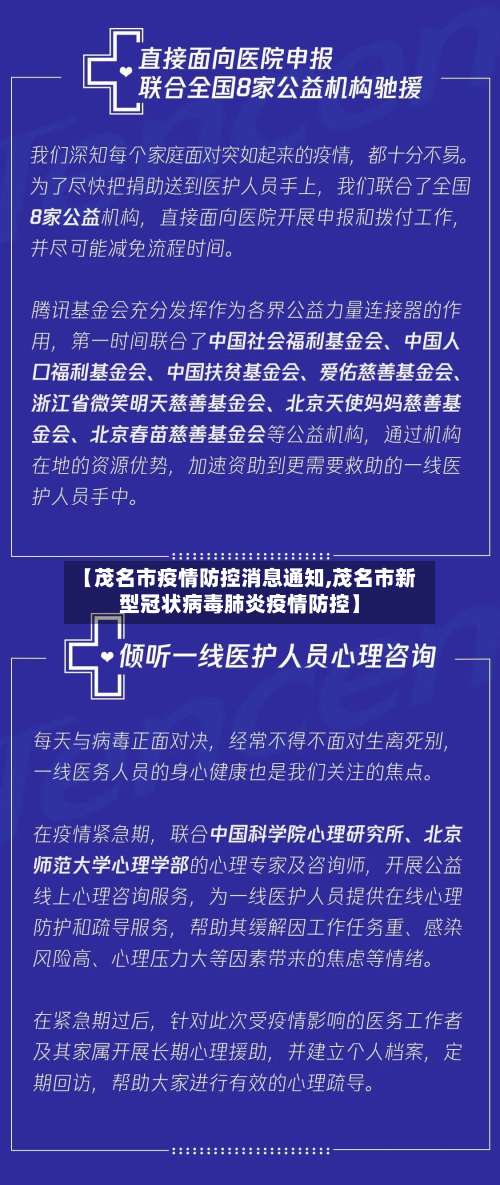 直接面向医院申报
联合全国8家公益机构驰援

我们深知每个家庭面对突如起来的疫情，都十分不易。为了尽快把捐助送到医护人员手上，我们联合了全国8家公益机构，直接面向医院开展申报和拨付工作，并尽可能减免流程时间。

腾讯基金会充分发挥作为各界公益力量连接器的作用，第一时间联合了中国社会福利基金会、中国人口福利基金会、中国扶贫基金会、爱佑慈善基金会、浙江省微笑明天慈善基金会、北京天使妈妈慈善基金会、北京春苗慈善基金会等公益机构，通过机构在地的资源优势，加速资助到更需要救助的一线医护人员手中。

【茂名市疫情防控消息通知,茂名市新型冠状病毒肺炎疫情防控】

倾听一线医护人员心理咨询

每天与病毒正面对决，经常不得不面对生离死别，一线医务人员的身心健康也是我们关注的焦点。

在疫情紧急期，联合中国科学院心理研究所、北京师范大学心理学部的心理专家及咨询师，开展公益线上心理咨询服务，为一线医护人员提供在线心理防护和疏导服务，帮助其缓解因工作任务重、感染风险高、心理压力大等因素带来的焦虑等情绪。

在紧急期过后，针对此次受疫情影响的医务工作者及其家属开展长期心理援助，并建立个人档案，定期回访，帮助大家进行有效的心理疏导。